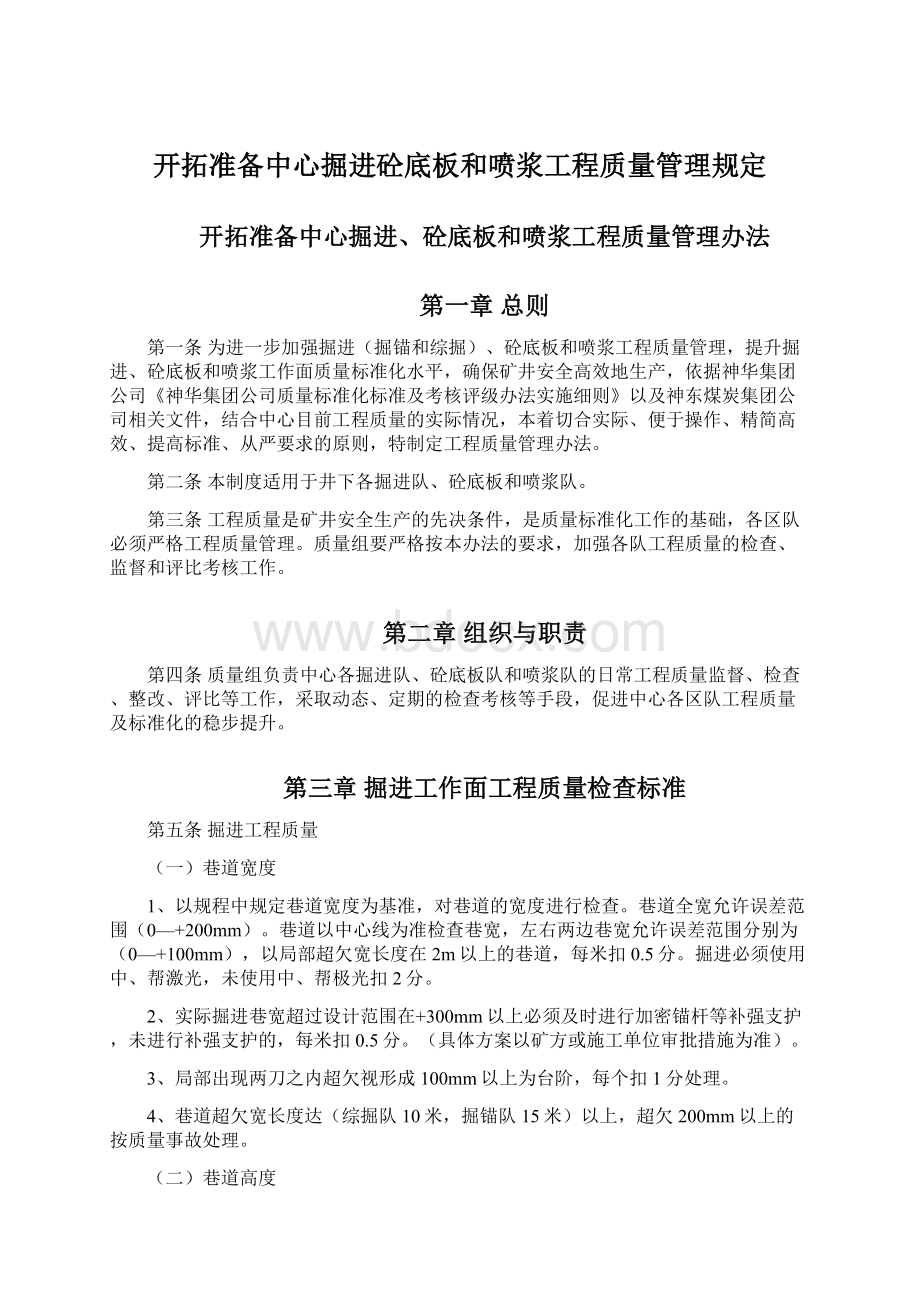 开拓准备中心掘进砼底板和喷浆工程质量管理规定

开拓准备中心掘进、砼底板和喷浆工程质量管理办法

第一章 总则

第一条 为进一步加强掘进（掘锚和综掘）、砼底板和喷浆工程质量管理，提升掘进、砼底板和喷浆工作面质量标准化水平，确保矿井安全高效地生产，依据神华集团公司《神华集团公司质量标准化标准及考核评级办法实施细则》以及神东煤炭集团公司相关文件，结合中心目前工程质量的实际情况，本着切合实际、便于操作、精简高效、提高标准、从严要求的原则，特制定工程质量管理办法。

第二条 本制度适用于井下各掘进队、砼底板和喷浆队。

第三条 工程质量是矿井安全生产的先决条件，是质量标准化工作的基础，各区队必须严格工程质量管理。质量组要严格按本办法的要求，加强各队工程质量的检查、监督和评比考核工作。

www.bdocx.com

第二章 组织与职责

第四条 质量组负责中心各掘进队、砼底板队和喷浆队的日常工程质量监督、检查、整改、评比等工作，采取动态、定期的检查考核等手段，促进中心各区队工程质量及标准化的稳步提升。

第三章 掘进工作面工程质量检查标准

第五条 掘进工程质量

（一）巷道宽度

1、以规程中规定巷道宽度为基准，对巷道的宽度进行检查。巷道全宽允许误差范围（0—+200mm）。巷道以中心线为准检查巷宽，左右两边巷宽允许误差范围分别为（0—+100mm），以局部超欠宽长度在2m以上的巷道，每米扣0.5分。掘进必须使用中、帮激光，未使用中、帮极光扣2分。

2、实际掘进巷宽超过设计范围在+300mm以上必须及时进行加密锚杆等补强支护，未进行补强支护的，每米扣0.5分。（具体方案以矿方或施工单位审批措施为准）。

3、局部出现两刀之内超欠视形成100mm以上为台阶，每个扣1分处理。

4、巷道超欠宽长度达（综掘队10米，掘锚队15米）以上，超欠200mm以上的按质量事故处理。

（二）巷道高度